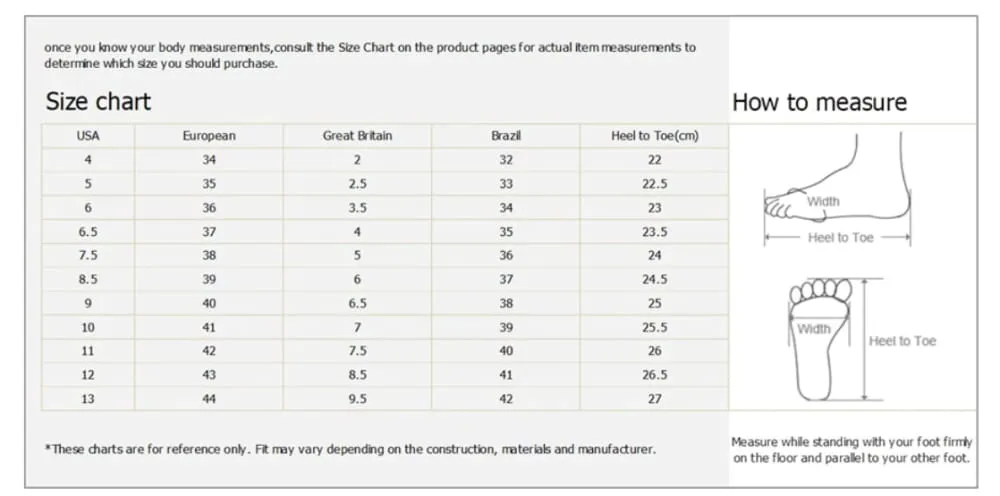 once you know your body measurements,consult the Size Chart on the product pages for actual item measurements to determine which size you should purchase.

Size chart

| USA | European | Great Britain | Brazil | Heel to Toe(cm) |
|---|---|---|---|---|
| 4 | 34 | 2 | 32 | 22 |
| 5 | 35 | 2.5 | 33 | 22.5 |
| 6 | 36 | 3.5 | 34 | 23 |
| 6.5 | 37 | 4 | 35 | 23.5 |
| 7.5 | 38 | 5 | 36 | 24 |
| 8.5 | 39 | 6 | 37 | 24.5 |
| 9 | 40 | 6.5 | 38 | 25 |
| 10 | 41 | 7 | 39 | 25.5 |
| 11 | 42 | 7.5 | 40 | 26 |
| 12 | 43 | 8.5 | 41 | 26.5 |
| 13 | 44 | 9.5 | 42 | 27 |

*These charts are for reference only. Fit may vary depending on the construction, materials and manufacturer.

How to measure

Width

Heel to Toe

Width

Heel to Toe

Measure while standing with your foot firmly on the floor and parallel to your other foot.